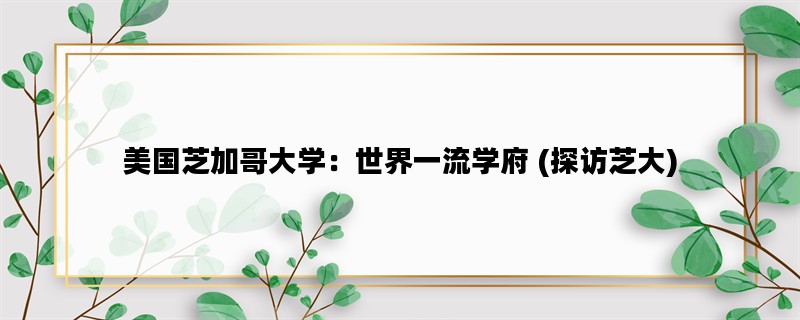 美国芝加哥大学：世界一流学府 (探访芝大)